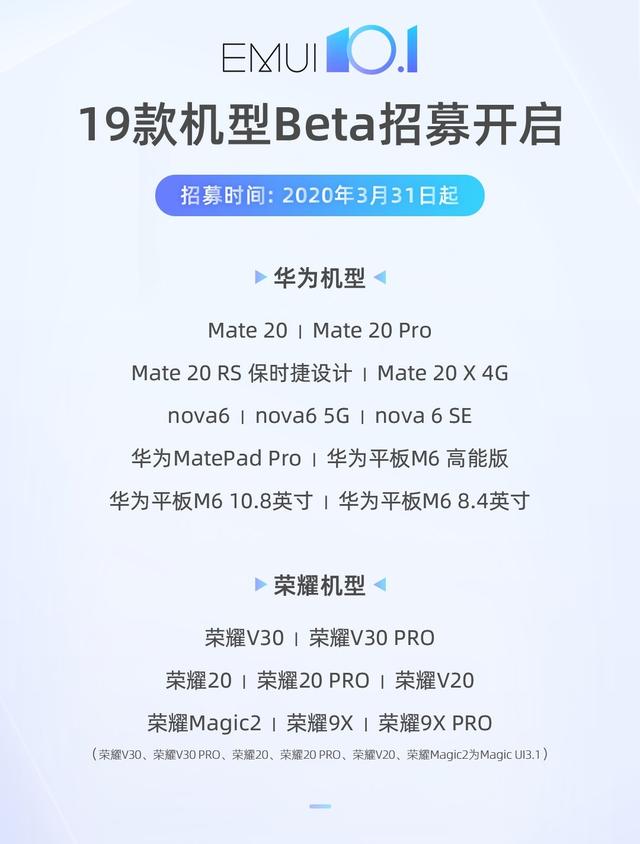 EMUI 10.1

19款机型Beta招募开启

招募时间：2020年3月31日起

华为机型

Mate 20 | Mate 20 Pro

Mate 20 RS 保时捷设计 | Mate 20 X 4G

nova6 | nova6 5G | nova 6 SE

华为MatePad Pro | 华为平板M6 高能版

华为平板M6 10.8英寸 | 华为平板M6 8.4英寸

荣耀机型

荣耀V30 | 荣耀V30 PRO

荣耀20 | 荣耀20 PRO | 荣耀V20

荣耀Magic2 | 荣耀9X | 荣耀9X PRO

（荣耀V30、荣耀V30 PRO、荣耀20、荣耀20 PRO、荣耀V20、荣耀Magic2为Magic UI3.1）